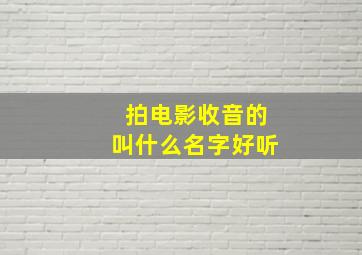 拍电影收音的
叫什么名字好听